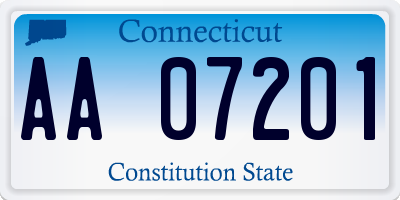 Connecticut

AA 07201

Constitution State